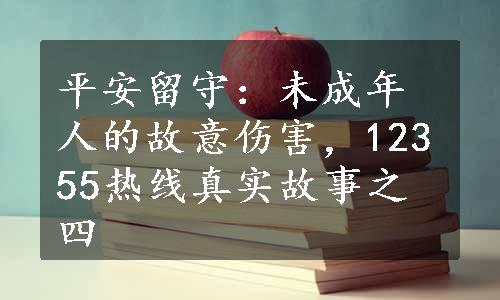 平安留守：未成年人的故意伤害，12355热线真实故事之四